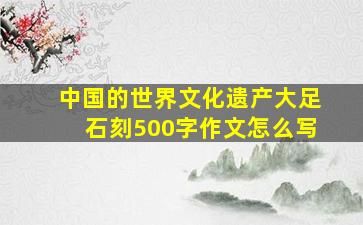 中国的世界文化遗产大足石刻500字作文怎么写